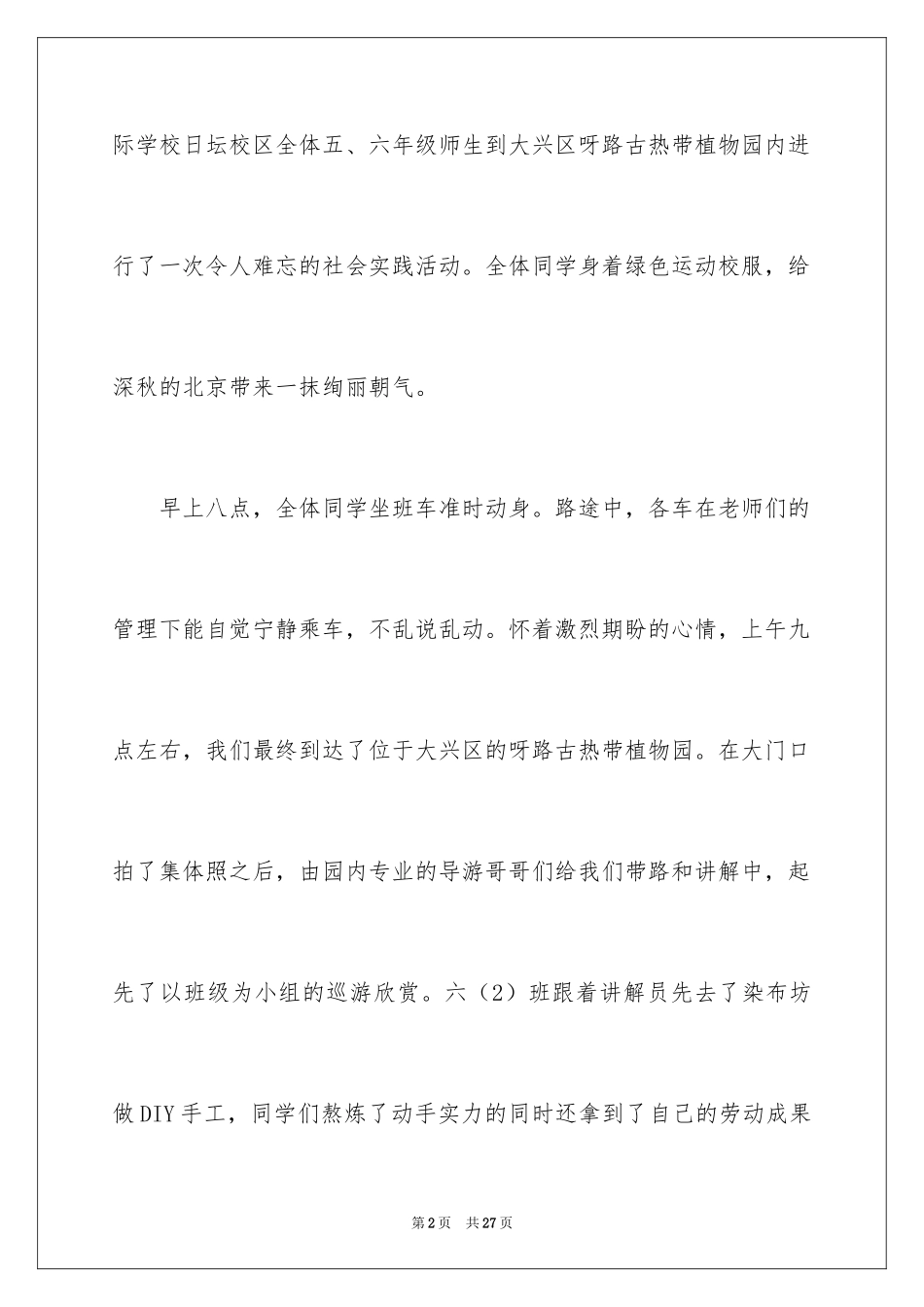 际学校日坛校区全体五、六年级师生到大兴区呀路古热带植物园内进行了一次令人难忘的社会实践活动。全体同学身着绿色运动校服，给深秋的北京带来一抹绚丽朝气。

早上八点，全体同学坐班车准时动身。路途中，各车在老师们的管理下能自觉宁静乘车，不乱说乱动。怀着激烈期盼的心情，上午九点左右，我们最终到达了位于大兴区的呀路古热带植物园。在大门口拍了集体照之后，由园内专业的导游哥哥们给我们带路和讲解中，起先了以班级为小组的巡游欣赏。六（2）班跟着讲解员先去了染布坊做DIY手工，同学们熬炼了动手实力的同时还拿到了自己的劳动成果

第2页 共27页